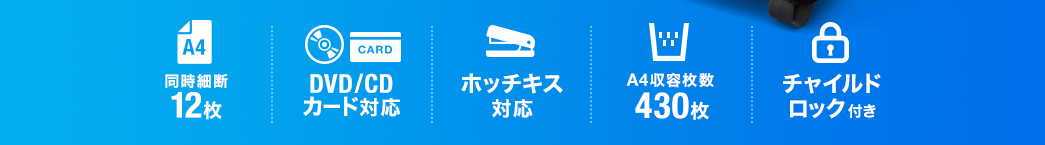 A4
同時細断
12枚

CARD
DVD/CD
カード対応

ホッチキス
対応

A4収容枚数
430枚

チャイルド
ロック付き